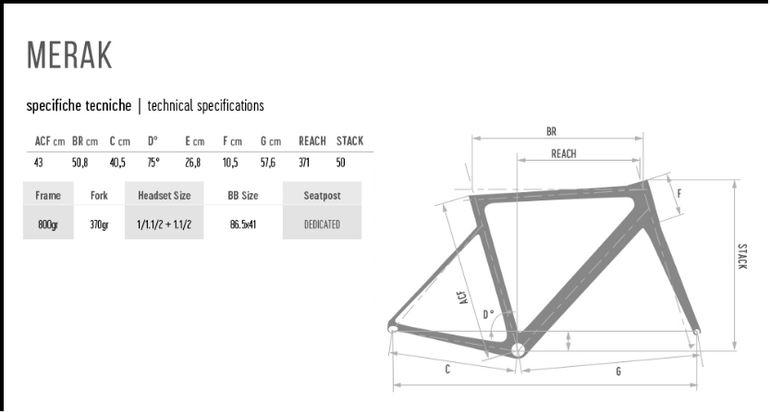 MERAK

specifiche tecniche | technical specifications

| ACF cm | BR cm | C cm | D° | E cm | F cm | G cm | REACH | STACK |
|---|---|---|---|---|---|---|---|---|
| 43 | 50,8 | 40,5 | 75° | 26,8 | 10,5 | 57,6 | 371 | 50 |

| Frame | Fork | Headset Size | BB Size | Seatpost |
|---|---|---|---|---|
| 800gr | 370gr | 1/1.1/2 + 1.1/2 | 86.5x41 | DEDICATED |

BR
REACH
F
STACK
ACF
D°
C
G